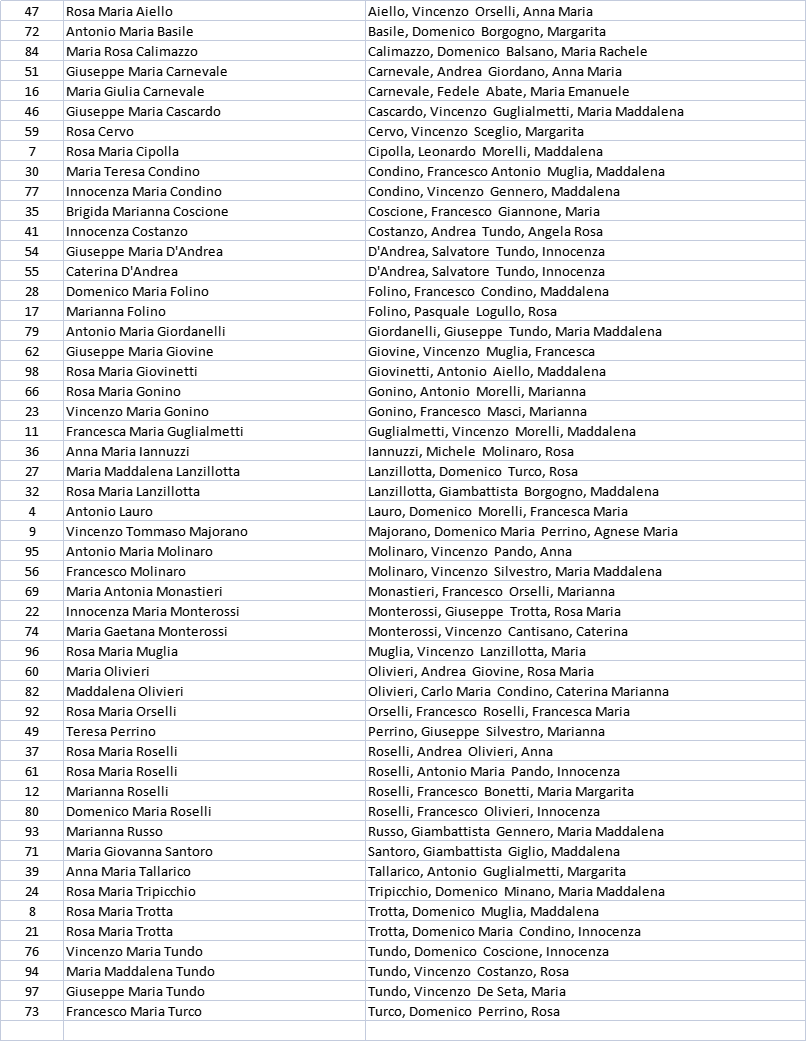 | 47 | Rosa Maria Aiello | Aiello, Vincenzo Orselli, Anna Maria |
|---|---|---|
| 72 | Antonio Maria Basile | Basile, Domenico Borgogno, Margarita |
| 84 | Maria Rosa Calimazzo | Calimazzo, Domenico Balsano, Maria Rachele |
| 51 | Giuseppe Maria Carnevale | Carnevale, Andrea Giordano, Anna Maria |
| 16 | Maria Giulia Carnevale | Carnevale, Fedele Abate, Maria Emanuele |
| 46 | Giuseppe Maria Cascardo | Cascardo, Vincenzo Guglialmetti, Maria Maddalena |
| 59 | Rosa Cervo | Cervo, Vincenzo Sceglio, Margarita |
| 7 | Rosa Maria Cipolla | Cipolla, Leonardo Morelli, Maddalena |
| 30 | Maria Teresa Condino | Condino, Francesco Antonio Muglia, Maddalena |
| 77 | Innocenza Maria Condino | Condino, Vincenzo Gennero, Maddalena |
| 35 | Brigida Marianna Coscione | Coscione, Francesco Giannone, Maria |
| 41 | Innocenza Costanzo | Costanzo, Andrea Tundo, Angela Rosa |
| 54 | Giuseppe Maria D'Andrea | D'Andrea, Salvatore Tundo, Innocenza |
| 55 | Caterina D'Andrea | D'Andrea, Salvatore Tundo, Innocenza |
| 28 | Domenico Maria Folino | Folino, Francesco Condino, Maddalena |
| 17 | Marianna Folino | Folino, Pasquale Logullo, Rosa |
| 79 | Antonio Maria Giordanelli | Giordanelli, Giuseppe Tundo, Maria Maddalena |
| 62 | Giuseppe Maria Giovine | Giovine, Vincenzo Muglia, Francesca |
| 98 | Rosa Maria Giovinetti | Giovinetti, Antonio Aiello, Maddalena |
| 66 | Rosa Maria Gonino | Gonino, Antonio Morelli, Marianna |
| 23 | Vincenzo Maria Gonino | Gonino, Francesco Masci, Marianna |
| 11 | Francesca Maria Guglialmetti | Guglialmetti, Vincenzo Morelli, Maddalena |
| 36 | Anna Maria Iannuzzi | Iannuzzi, Michele Molinaro, Rosa |
| 27 | Maria Maddalena Lanzillotta | Lanzillotta, Domenico Turco, Rosa |
| 32 | Rosa Maria Lanzillotta | Lanzillotta, Giambattista Borgogno, Maddalena |
| 4 | Antonio Lauro | Lauro, Domenico Morelli, Francesca Maria |
| 9 | Vincenzo Tommaso Majorano | Majorano, Domenico Maria Perrino, Agnese Maria |
| 95 | Antonio Maria Molinaro | Molinaro, Vincenzo Pando, Anna |
| 56 | Francesco Molinaro | Molinaro, Vincenzo Silvestro, Maria Maddalena |
| 69 | Maria Antonia Monastieri | Monastieri, Francesco Orselli, Marianna |
| 22 | Innocenza Maria Monterossi | Monterossi, Giuseppe Trotta, Rosa Maria |
| 74 | Maria Gaetana Monterossi | Monterossi, Vincenzo Cantisano, Caterina |
| 96 | Rosa Maria Muglia | Muglia, Vincenzo Lanzillotta, Maria |
| 60 | Maria Olivieri | Olivieri, Andrea Giovine, Rosa Maria |
| 82 | Maddalena Olivieri | Olivieri, Carlo Maria Condino, Caterina Marianna |
| 92 | Rosa Maria Orselli | Orselli, Francesco Roselli, Francesca Maria |
| 49 | Teresa Perrino | Perrino, Giuseppe Silvestro, Marianna |
| 37 | Rosa Maria Roselli | Roselli, Andrea Olivieri, Anna |
| 61 | Rosa Maria Roselli | Roselli, Antonio Maria Pando, Innocenza |
| 12 | Marianna Roselli | Roselli, Francesco Bonetti, Maria Margarita |
| 80 | Domenico Maria Roselli | Roselli, Francesco Olivieri, Innocenza |
| 93 | Marianna Russo | Russo, Giambattista Gennero, Maria Maddalena |
| 71 | Maria Giovanna Santoro | Santoro, Giambattista Giglio, Maddalena |
| 39 | Anna Maria Tallarico | Tallarico, Antonio Guglialmetti, Margarita |
| 24 | Rosa Maria Tripicchio | Tripicchio, Domenico Minano, Maria Maddalena |
| 8 | Rosa Maria Trotta | Trotta, Domenico Muglia, Maddalena |
| 21 | Rosa Maria Trotta | Trotta, Domenico Maria Condino, Innocenza |
| 76 | Vincenzo Maria Tundo | Tundo, Domenico Coscione, Innocenza |
| 94 | Maria Maddalena Tundo | Tundo, Vincenzo Costanzo, Rosa |
| 97 | Giuseppe Maria Tundo | Tundo, Vincenzo De Seta, Maria |
| 73 | Francesco Maria Turco | Turco, Domenico Perrino, Rosa |